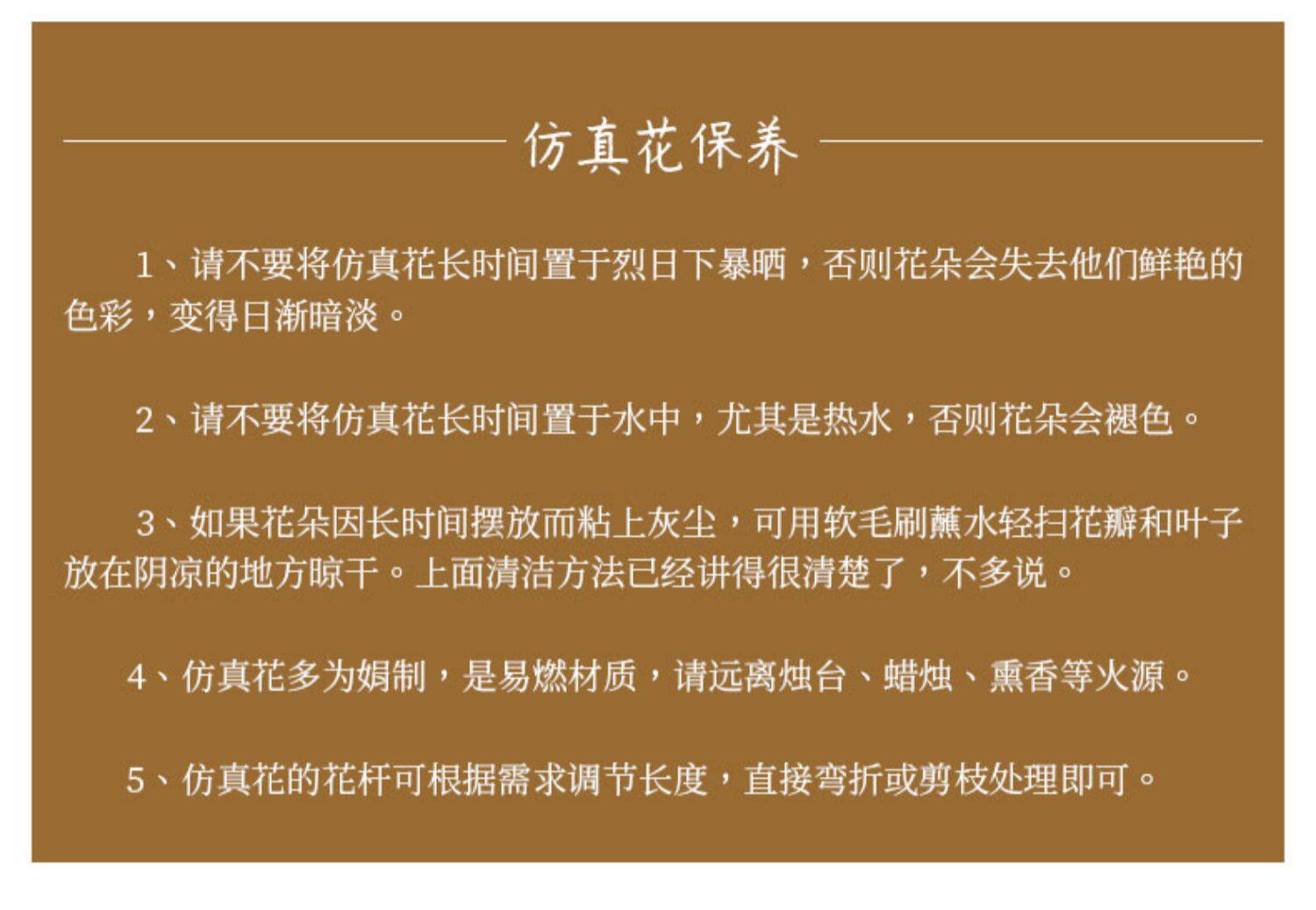 仿真花保养

1、请不要将仿真花长时间置于烈日下暴晒，否则花朵会失去他们鲜艳的色彩，变得日渐暗淡。

2、请不要将仿真花长时间置于水中，尤其是热水，否则花朵会褪色。

3、如果花朵因长时间摆放而粘上灰尘，可用软毛刷蘸水轻扫花瓣和叶子放在阴凉的地方晾干。上面清洁方法已经讲得很清楚了，不多说。

4、仿真花多为娟制，是易燃材质，请远离烛台、蜡烛、熏香等火源。

5、仿真花的花杆可根据需求调节长度，直接弯折或剪枝处理即可。